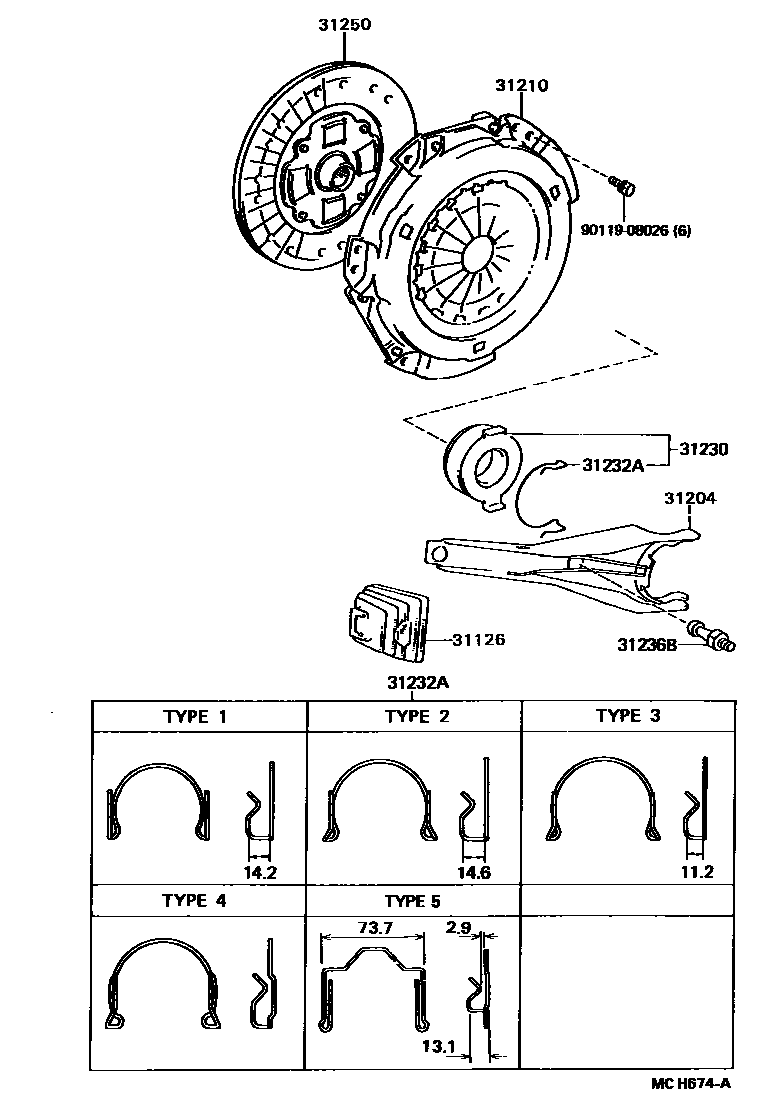 31250

31210

90119-08026 (6)

31230

31232A

31204

31126

31236B

31232A

| TYPE 1 | TYPE 2 | TYPE 3 |
|---|---|---|
| 14.2 | 14.6 | 11.2 |
| TYPE 4 | TYPE 5 | |
| | 73.7 2.9 13.1 | |

MC H674-A